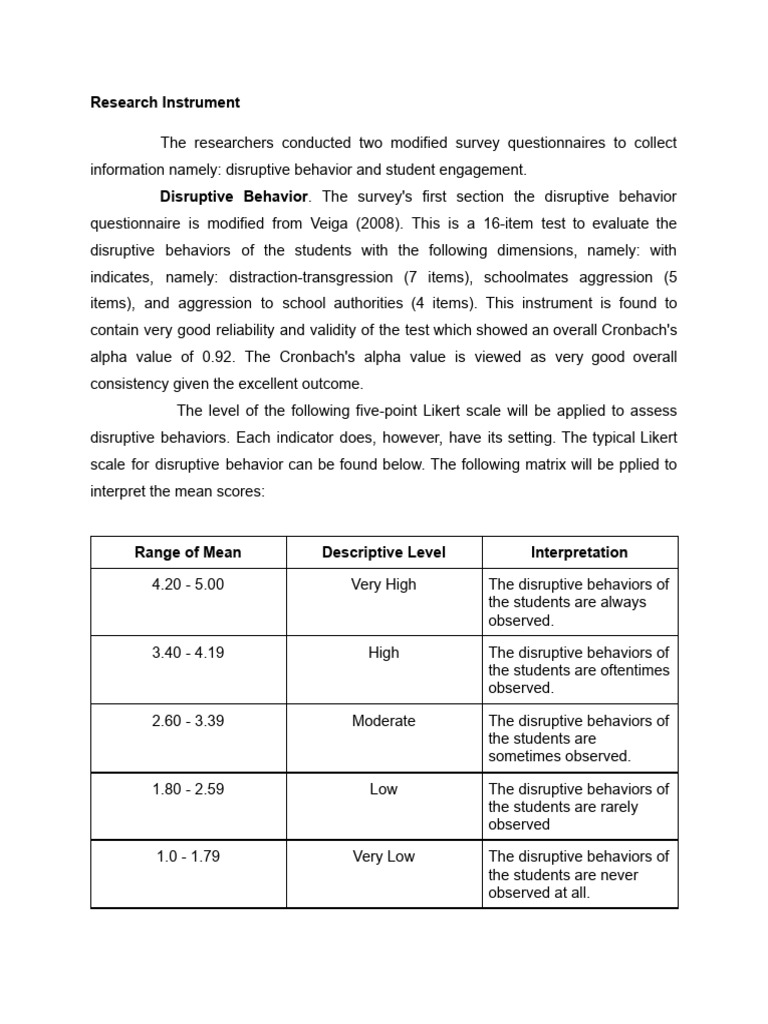 Research Instrument

The researchers conducted two modified survey questionnaires to collect information namely: disruptive behavior and student engagement.

Disruptive Behavior. The survey's first section the disruptive behavior questionnaire is modified from Veiga (2008). This is a 16-item test to evaluate the disruptive behaviors of the students with the following dimensions, namely: with indicates, namely: distraction-transgression (7 items), schoolmates aggression (5 items), and aggression to school authorities (4 items). This instrument is found to contain very good reliability and validity of the test which showed an overall Cronbach's alpha value of 0.92. The Cronbach's alpha value is viewed as very good overall consistency given the excellent outcome.

The level of the following five-point Likert scale will be applied to assess disruptive behaviors. Each indicator does, however, have its setting. The typical Likert scale for disruptive behavior can be found below. The following matrix will be pplied to interpret the mean scores:

| Range of Mean | Descriptive Level | Interpretation |
|---|---|---|
| 4.20 - 5.00 | Very High | The disruptive behaviors of the students are always observed. |
| 3.40 - 4.19 | High | The disruptive behaviors of the students are oftentimes observed. |
| 2.60 - 3.39 | Moderate | The disruptive behaviors of the students are sometimes observed. |
| 1.80 - 2.59 | Low | The disruptive behaviors of the students are rarely observed |
| 1.0 - 1.79 | Very Low | The disruptive behaviors of the students are never observed at all. |